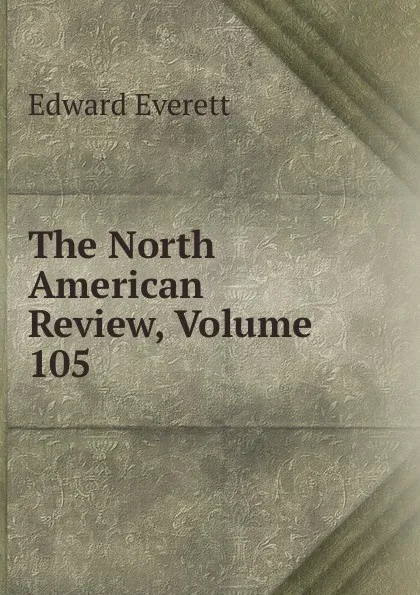 Edward Everett

The North American Review, Volume 105